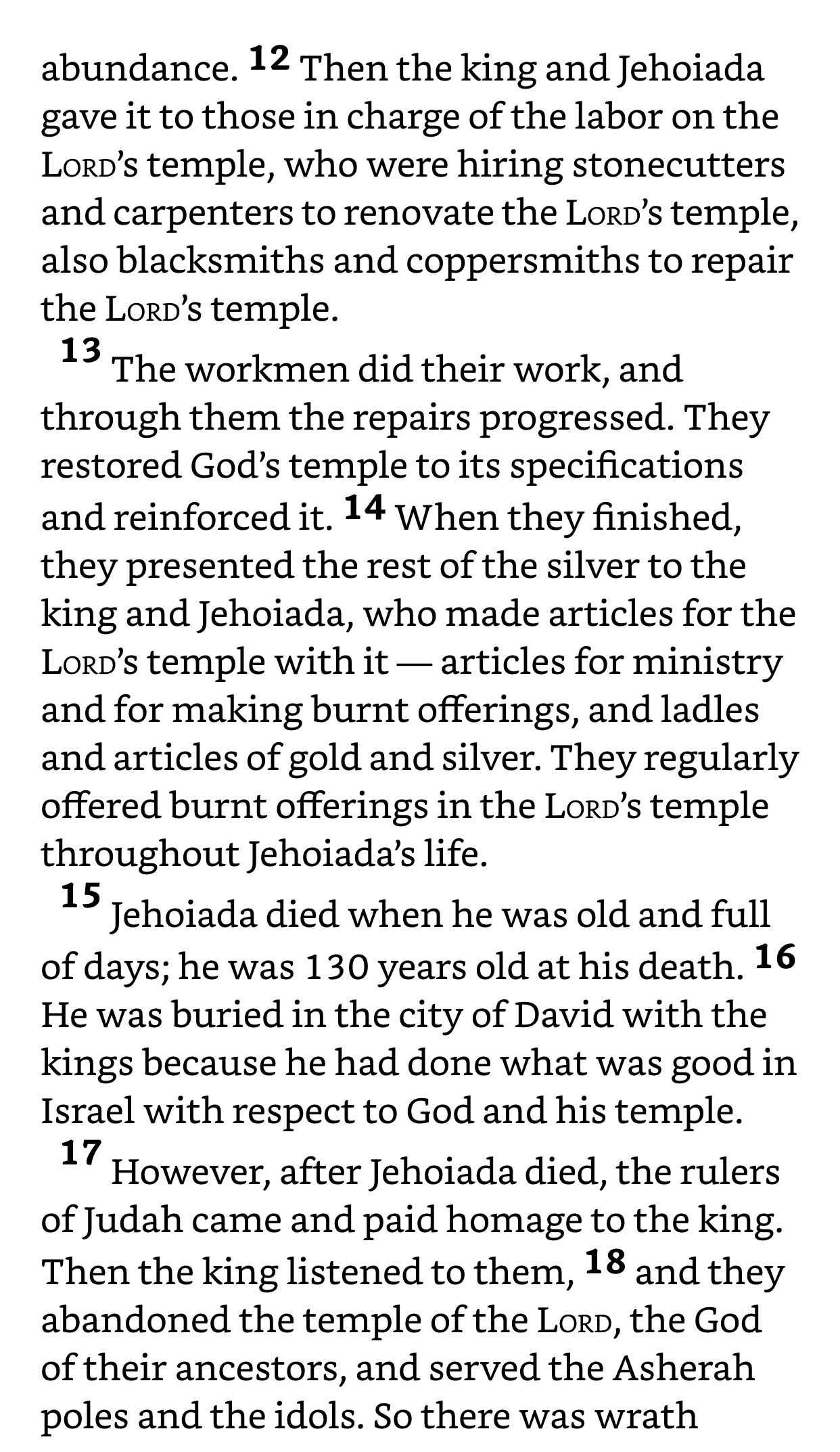 abundance. 12 Then the king and Jehoiada gave it to those in charge of the labor on the LORD's temple, who were hiring stonecutters and carpenters to renovate the LORD's temple, also blacksmiths and coppersmiths to repair the LORD's temple.

13 The workmen did their work, and through them the repairs progressed. They restored God's temple to its specifications and reinforced it. 14 When they finished, they presented the rest of the silver to the king and Jehoiada, who made articles for the LORD's temple with it — articles for ministry and for making burnt offerings, and ladles and articles of gold and silver. They regularly offered burnt offerings in the LORD's temple throughout Jehoiada's life.

15 Jehoiada died when he was old and full of days; he was 130 years old at his death. 16 He was buried in the city of David with the kings because he had done what was good in Israel with respect to God and his temple.

17 However, after Jehoiada died, the rulers of Judah came and paid homage to the king. Then the king listened to them, 18 and they abandoned the temple of the LORD, the God of their ancestors, and served the Asherah poles and the idols. So there was wrath